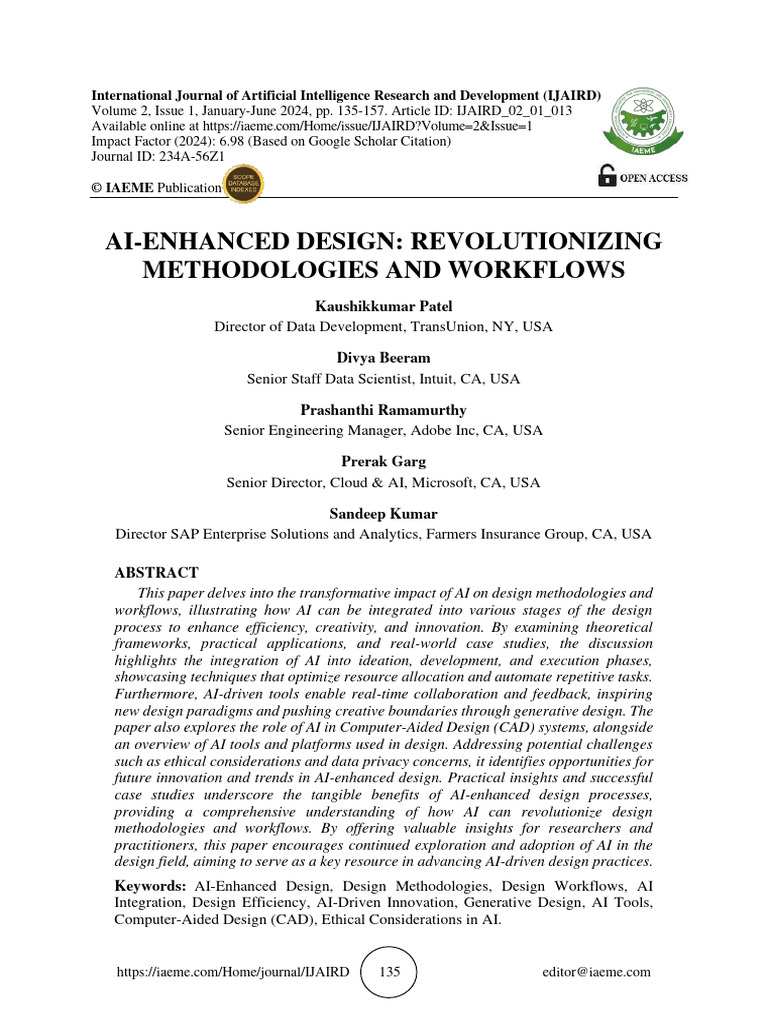 International Journal of Artificial Intelligence Research and Development (IJAIRD)
Volume 2, Issue 1, January-June 2024, pp. 135-157. Article ID: IJAIRD_02_01_013
Available online at https://iaeme.com/Home/issue/IJAIRD?Volume=2&Issue=1
Impact Factor (2024): 6.98 (Based on Google Scholar Citation)
Journal ID: 234A-56Z1
© IAEME Publication

SCOPE DATABASE INDEXED

IAEME

OPEN ACCESS

AI-ENHANCED DESIGN: REVOLUTIONIZING METHODOLOGIES AND WORKFLOWS

Kaushikkumar Patel
Director of Data Development, TransUnion, NY, USA

Divya Beeram
Senior Staff Data Scientist, Intuit, CA, USA

Prashanthi Ramamurthy
Senior Engineering Manager, Adobe Inc, CA, USA

Prerak Garg
Senior Director, Cloud & AI, Microsoft, CA, USA

Sandeep Kumar
Director SAP Enterprise Solutions and Analytics, Farmers Insurance Group, CA, USA

ABSTRACT

This paper delves into the transformative impact of AI on design methodologies and workflows, illustrating how AI can be integrated into various stages of the design process to enhance efficiency, creativity, and innovation. By examining theoretical frameworks, practical applications, and real-world case studies, the discussion highlights the integration of AI into ideation, development, and execution phases, showcasing techniques that optimize resource allocation and automate repetitive tasks. Furthermore, AI-driven tools enable real-time collaboration and feedback, inspiring new design paradigms and pushing creative boundaries through generative design. The paper also explores the role of AI in Computer-Aided Design (CAD) systems, alongside an overview of AI tools and platforms used in design. Addressing potential challenges such as ethical considerations and data privacy concerns, it identifies opportunities for future innovation and trends in AI-enhanced design. Practical insights and successful case studies underscore the tangible benefits of AI-enhanced design processes, providing a comprehensive understanding of how AI can revolutionize design methodologies and workflows. By offering valuable insights for researchers and practitioners, this paper encourages continued exploration and adoption of AI in the design field, aiming to serve as a key resource in advancing AI-driven design practices.

Keywords: AI-Enhanced Design, Design Methodologies, Design Workflows, AI Integration, Design Efficiency, AI-Driven Innovation, Generative Design, AI Tools, Computer-Aided Design (CAD), Ethical Considerations in AI.

https://iaeme.com/Home/journal/IJAIRD 135 editor@iaeme.com